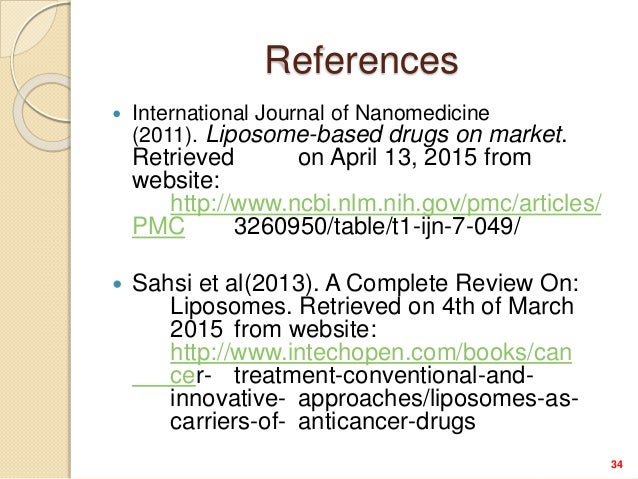 References

• International Journal of Nanomedicine (2011). Liposome-based drugs on market. Retrieved on April 13, 2015 from website: http://www.ncbi.nlm.nih.gov/pmc/articles/PMC 3260950/table/t1-ijn-7-049/

• Sahsi et al(2013). A Complete Review On: Liposomes. Retrieved on 4th of March 2015 from website: http://www.intechopen.com/books/cancer- treatment-conventional-and-innovative- approaches/liposomes-as-carriers-of- anticancer-drugs

34